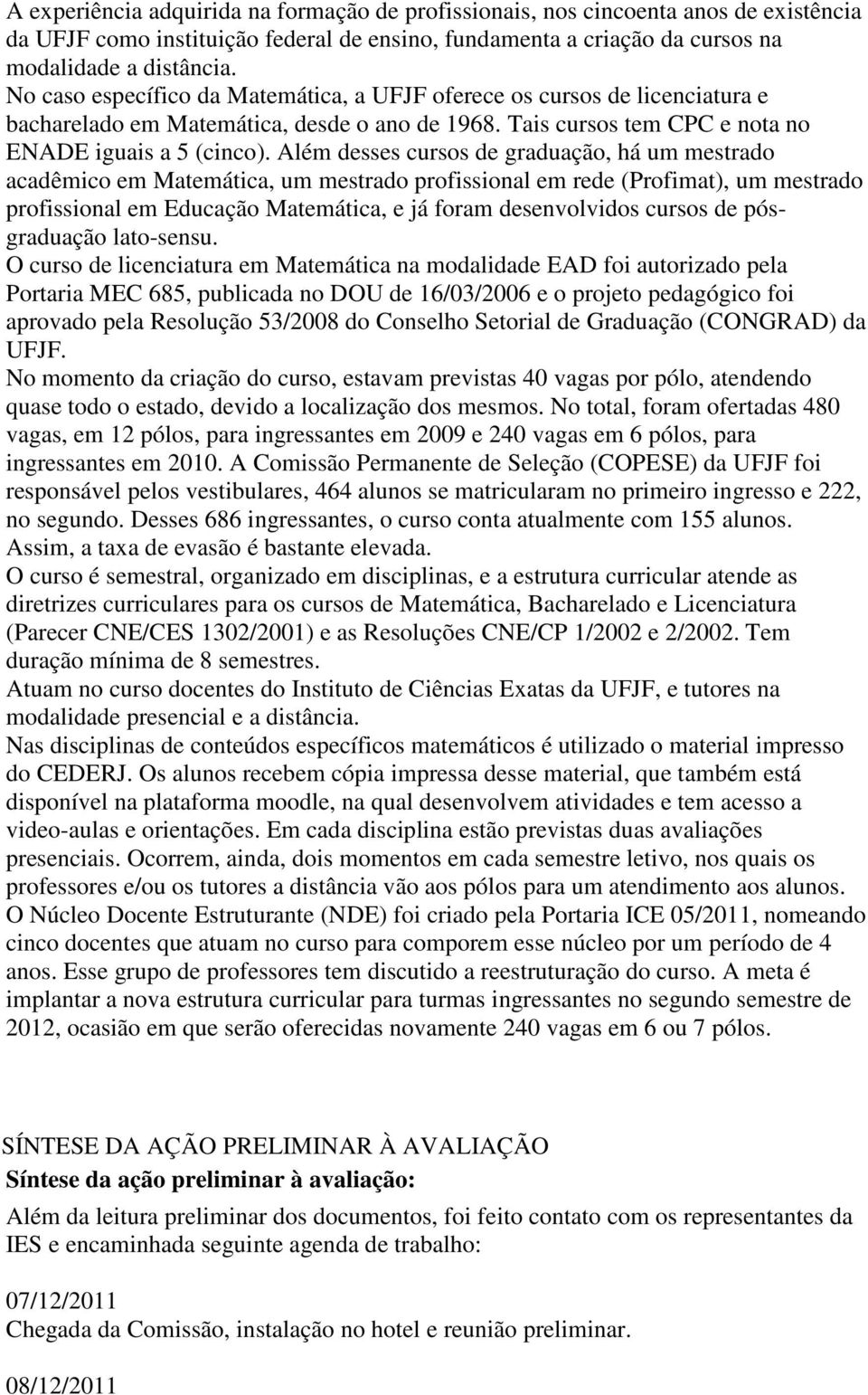 A experiência adquirida na formação de profissionais, nos cincoenta anos de existência da UFJF como instituição federal de ensino, fundamenta a criação da cursos na modalidade a distância.
No caso específico da Matemática, a UFJF oferece os cursos de licenciatura e bacharelado em Matemática, desde o ano de 1968. Tais cursos tem CPC e nota no ENADE iguais a 5 (cinco). Além desses cursos de graduação, há um mestrado acadêmico em Matemática, um mestrado profissional em rede (Profimat), um mestrado profissional em Educação Matemática, e já foram desenvolvidos cursos de pós-graduação lato-sensu.
O curso de licenciatura em Matemática na modalidade EAD foi autorizado pela Portaria MEC 685, publicada no DOU de 16/03/2006 e o projeto pedagógico foi aprovado pela Resolução 53/2008 do Conselho Setorial de Graduação (CONGRAD) da UFJF.
No momento da criação do curso, estavam previstas 40 vagas por pólo, atendendo quase todo o estado, devido a localização dos mesmos. No total, foram ofertadas 480 vagas, em 12 pólos, para ingressantes em 2009 e 240 vagas em 6 pólos, para ingressantes em 2010. A Comissão Permanente de Seleção (COPESE) da UFJF foi responsável pelos vestibulares, 464 alunos se matricularam no primeiro ingresso e 222, no segundo. Desses 686 ingressantes, o curso conta atualmente com 155 alunos. Assim, a taxa de evasão é bastante elevada.
O curso é semestral, organizado em disciplinas, e a estrutura curricular atende as diretrizes curriculares para os cursos de Matemática, Bacharelado e Licenciatura (Parecer CNE/CES 1302/2001) e as Resoluções CNE/CP 1/2002 e 2/2002. Tem duração mínima de 8 semestres.
Atuam no curso docentes do Instituto de Ciências Exatas da UFJF, e tutores na modalidade presencial e a distância.
Nas disciplinas de conteúdos específicos matemáticos é utilizado o material impresso do CEDERJ. Os alunos recebem cópia impressa desse material, que também está disponível na plataforma moodle, na qual desenvolvem atividades e tem acesso a video-aulas e orientações. Em cada disciplina estão previstas duas avaliações presenciais. Ocorrem, ainda, dois momentos em cada semestre letivo, nos quais os professores e/ou os tutores a distância vão aos pólos para um atendimento aos alunos.
O Núcleo Docente Estruturante (NDE) foi criado pela Portaria ICE 05/2011, nomeando cinco docentes que atuam no curso para comporem esse núcleo por um período de 4 anos. Esse grupo de professores tem discutido a reestruturação do curso. A meta é implantar a nova estrutura curricular para turmas ingressantes no segundo semestre de 2012, ocasião em que serão oferecidas novamente 240 vagas em 6 ou 7 pólos.

SÍNTESE DA AÇÃO PRELIMINAR À AVALIAÇÃO
Síntese da ação preliminar à avaliação:
Além da leitura preliminar dos documentos, foi feito contato com os representantes da IES e encaminhada seguinte agenda de trabalho:

07/12/2011
Chegada da Comissão, instalação no hotel e reunião preliminar.

08/12/2011